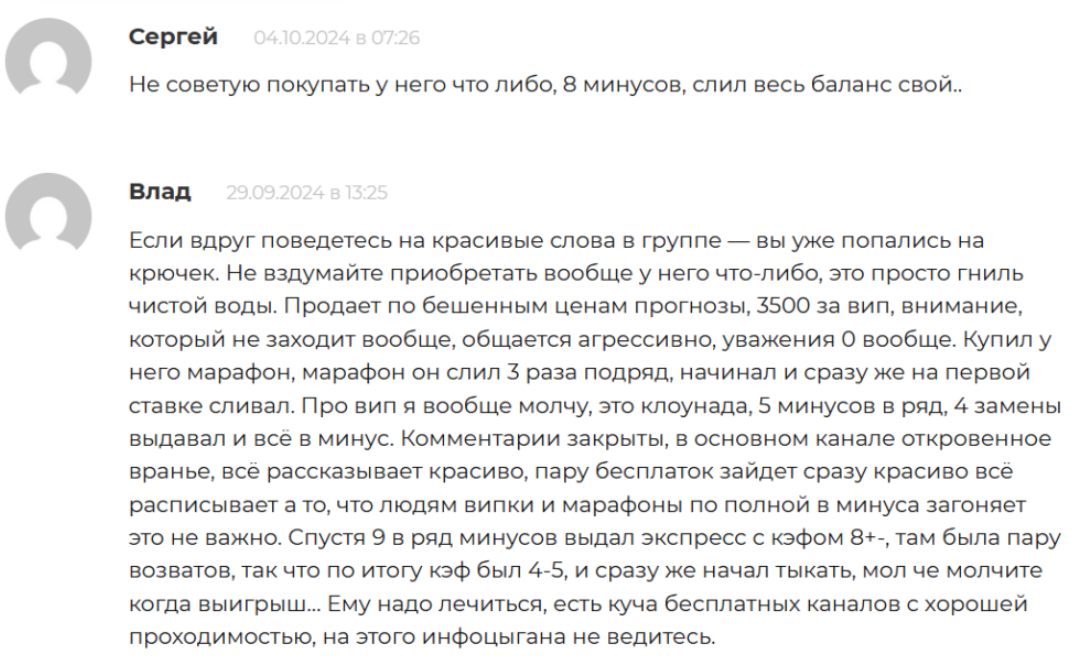 Сергей 04.10.2024 в 07:26

Не советую покупать у него что либо, 8 минусов, слил весь баланс свой..

Влад 29.09.2024 в 13:25

Если вдруг поведетесь на красивые слова в группе — вы уже попались на крючек. Не вздумайте приобретать вообще у него что-либо, это просто гниль чистой воды. Продает по бешенным ценам прогнозы, 3500 за вип, внимание, который не заходит вообще, общается агрессивно, уважения 0 вообще. Купил у него марафон, марафон он слил 3 раза подряд, начинал и сразу же на первой ставке сливал. Про вип я вообще молчу, это клоунада, 5 минусов в ряд, 4 замены выдавал и всё в минус. Комментарии закрыты, в основном канале откровенное вранье, всё рассказывает красиво, пару бесплаток зайдет сразу красиво всё расписывает а то, что людям випки и марафоны по полной в минуса загоняет это не важно. Спустя 9 в ряд минусов выдал экспресс с кэфом 8+-, там была пару возватов, так что по итогу кэф был 4-5, и сразу же начал тыкать, мол че молчите когда выигрыш... Ему надо лечиться, есть куча бесплатных каналов с хорошей проходимостью, на этого инфоцыгана не ведитесь.